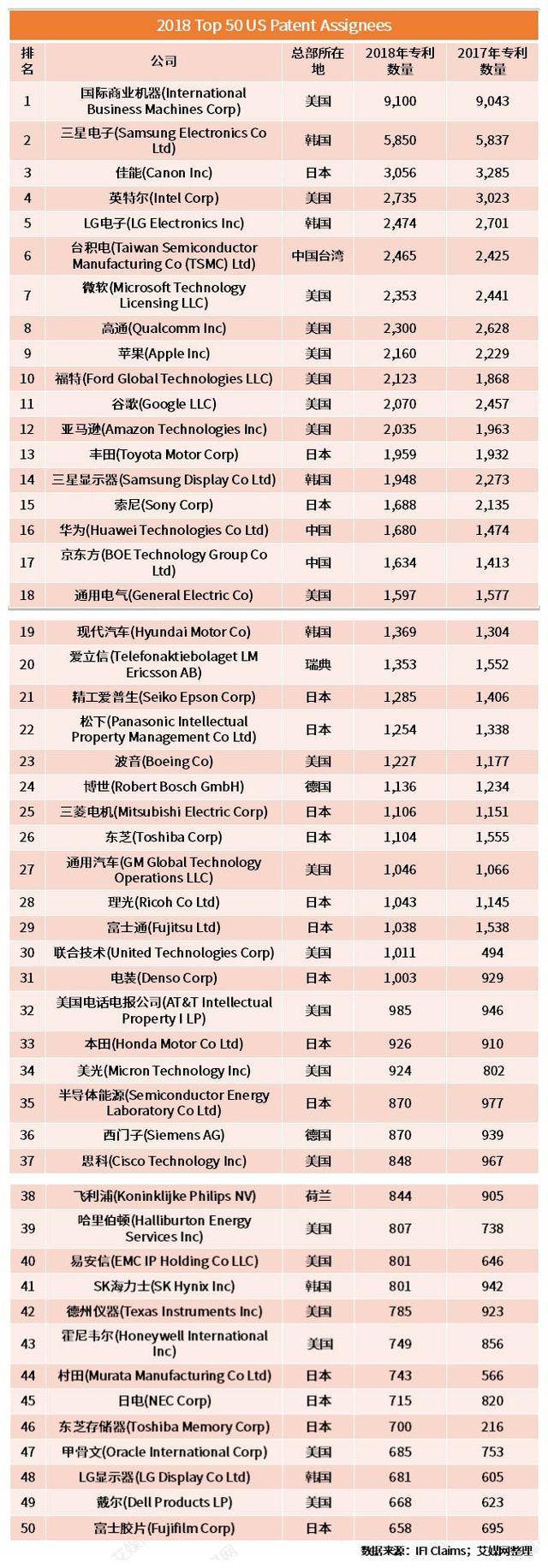 2018 Top 50 US Patent Assignees

| 排名 | 公司 | 总部所在地 | 2018年专利数量 | 2017年专利数量 |
|---|---|---|---|---|
| 1 | 国际商业机器(International Business Machines Corp) | 美国 | 9,100 | 9,043 |
| 2 | 三星电子(Samsung Electronics Co Ltd) | 韩国 | 5,850 | 5,837 |
| 3 | 佳能(Canon Inc) | 日本 | 3,056 | 3,285 |
| 4 | 英特尔(Intel Corp) | 美国 | 2,735 | 3,023 |
| 5 | LG电子(LG Electronics Inc) | 韩国 | 2,474 | 2,701 |
| 6 | 台积电(Taiwan Semiconductor Manufacturing Co (TSMC) Ltd) | 中国台湾 | 2,465 | 2,425 |
| 7 | 微软(Microsoft Technology Licensing LLC) | 美国 | 2,353 | 2,441 |
| 8 | 高通(Qualcomm Inc) | 美国 | 2,300 | 2,628 |
| 9 | 苹果(Apple Inc) | 美国 | 2,160 | 2,229 |
| 10 | 福特(Ford Global Technologies LLC) | 美国 | 2,123 | 1,868 |
| 11 | 谷歌(Google LLC) | 美国 | 2,070 | 2,457 |
| 12 | 亚马逊(Amazon Technologies Inc) | 美国 | 2,035 | 1,963 |
| 13 | 丰田(Toyota Motor Corp) | 日本 | 1,959 | 1,932 |
| 14 | 三星显示器(Samsung Display Co Ltd) | 韩国 | 1,948 | 2,273 |
| 15 | 索尼(Sony Corp) | 日本 | 1,688 | 2,135 |
| 16 | 华为(Huawei Technologies Co Ltd) | 中国 | 1,680 | 1,474 |
| 17 | 京东方(BOE Technology Group Co Ltd) | 中国 | 1,634 | 1,413 |
| 18 | 通用电气(General Electric Co) | 美国 | 1,597 | 1,577 |
| 19 | 现代汽车(Hyundai Motor Co) | 韩国 | 1,369 | 1,304 |
| 20 | 爱立信(Telefonaktiebolaget LM Ericsson AB) | 瑞典 | 1,353 | 1,552 |
| 21 | 精工爱普生(Seiko Epson Corp) | 日本 | 1,285 | 1,406 |
| 22 | 松下(Panasonic Intellectual Property Management Co Ltd) | 日本 | 1,254 | 1,338 |
| 23 | 波音(Boeing Co) | 美国 | 1,227 | 1,177 |
| 24 | 博世(Robert Bosch GmbH) | 德国 | 1,136 | 1,234 |
| 25 | 三菱电机(Mitsubishi Electric Corp) | 日本 | 1,106 | 1,151 |
| 26 | 东芝(Toshiba Corp) | 日本 | 1,104 | 1,555 |
| 27 | 通用汽车(GM Global Technology Operations LLC) | 美国 | 1,046 | 1,066 |
| 28 | 理光(Ricoh Co Ltd) | 日本 | 1,043 | 1,145 |
| 29 | 富士通(Fujitsu Ltd) | 日本 | 1,038 | 1,538 |
| 30 | 联合技术(United Technologies Corp) | 美国 | 1,011 | 494 |
| 31 | 电装(Denso Corp) | 日本 | 1,003 | 929 |
| 32 | 美国电话电报公司(AT&T Intellectual Property I LP) | 美国 | 985 | 946 |
| 33 | 本田(Honda Motor Co Ltd) | 日本 | 926 | 910 |
| 34 | 美光(Micron Technology Inc) | 美国 | 924 | 802 |
| 35 | 半导体能源(Semiconductor Energy Laboratory Co Ltd) | 日本 | 870 | 977 |
| 36 | 西门子(Siemens AG) | 德国 | 870 | 939 |
| 37 | 思科(Cisco Technology Inc) | 美国 | 848 | 967 |
| 38 | 飞利浦(Koninklijke Philips NV) | 荷兰 | 844 | 905 |
| 39 | 哈里伯顿(Halliburton Energy Services Inc) | 美国 | 807 | 738 |
| 40 | 易安信(EMC IP Holding Co LLC) | 美国 | 801 | 646 |
| 41 | SK海力士(SK Hynix Inc) | 韩国 | 801 | 942 |
| 42 | 德州仪器(Texas Instruments Inc) | 美国 | 785 | 923 |
| 43 | 霍尼韦尔(Honeywell International Inc) | 美国 | 749 | 856 |
| 44 | 村田(Murata Manufacturing Co Ltd) | 日本 | 743 | 566 |
| 45 | 日电(NEC Corp) | 日本 | 715 | 820 |
| 46 | 东芝存储器(Toshiba Memory Corp) | 日本 | 700 | 216 |
| 47 | 甲骨文(Oracle International Corp) | 美国 | 685 | 753 |
| 48 | LG显示器(LG Display Co Ltd) | 韩国 | 681 | 605 |
| 49 | 戴尔(Dell Products LP) | 美国 | 668 | 623 |
| 50 | 富士胶片(Fujifilm Corp) | 日本 | 658 | 695 |

数据来源：IFI Claims；艾媒网整理